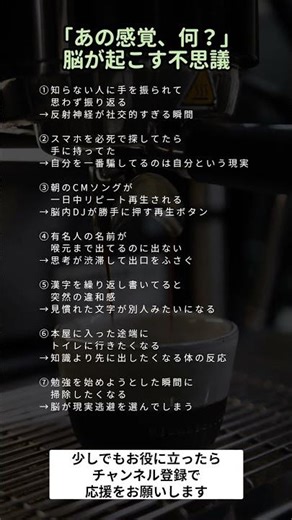 「あの感覚、何？」
脳が起こす不思議

①知らない人に手を振られて
思わず振り返る
→反射神経が社交的すぎる瞬間

②スマホを必死で探してたら
手に持ってた
→自分を一番騙してるのは自分という現実

③朝のCMソングが
一日中リピート再生される
→脳内DJが勝手に押す再生ボタン

④有名人の名前が
喉元まで出てるのに出ない
→思考が渋滞して出口をふさぐ

⑤漢字を繰り返し書いてると
突然の違和感
→見慣れた文字が別人みたいになる

⑥本屋に入った途端に
トイレに行きたくなる
→知識より先に出したくなる体の反応

⑦勉強を始めようとした瞬間に
掃除したくなる
→脳が現実逃避を選んでしまう

少しでもお役に立ったら
チャンネル登録で
応援をお願いします